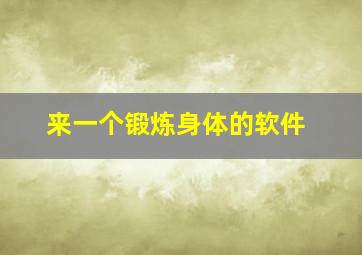 来一个锻炼身体的软件